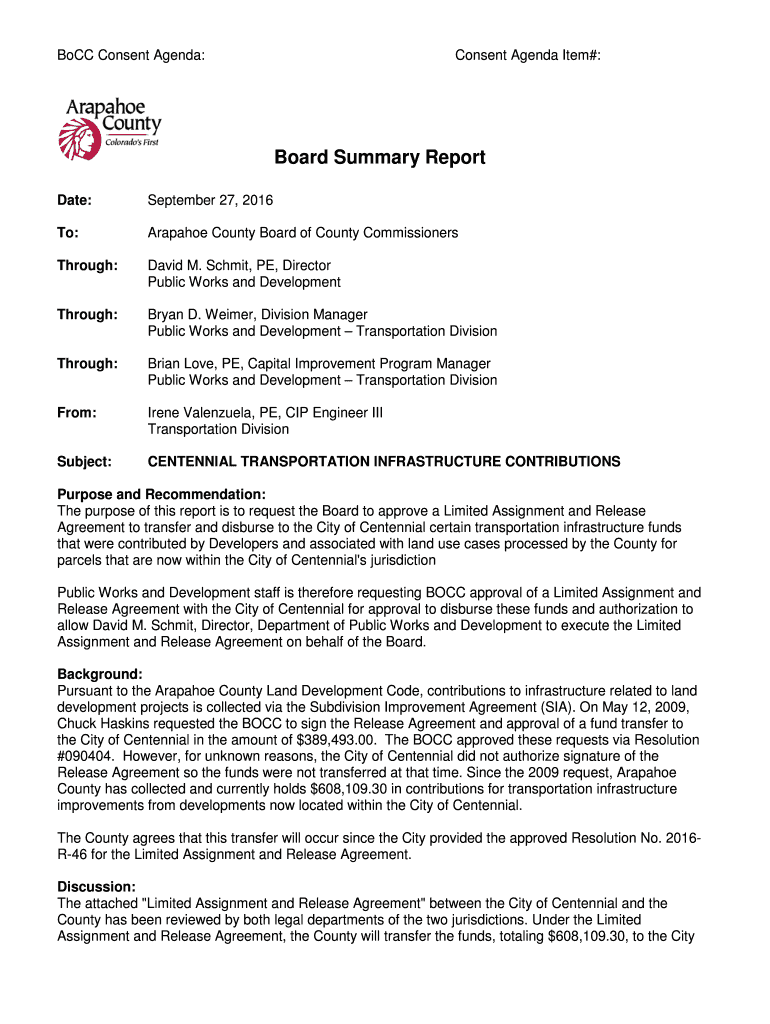 BoCC Consent Agenda:

Consent Agenda Item#:

Arapahoe County
Colorado's First

Board Summary Report

Date: September 27, 2016

To: Arapahoe County Board of County Commissioners

Through: David M. Schmit, PE, Director
Public Works and Development

Through: Bryan D. Weimer, Division Manager
Public Works and Development – Transportation Division

Through: Brian Love, PE, Capital Improvement Program Manager
Public Works and Development – Transportation Division

From: Irene Valenzuela, PE, CIP Engineer III
Transportation Division

Subject: CENTENNIAL TRANSPORTATION INFRASTRUCTURE CONTRIBUTIONS

Purpose and Recommendation:
The purpose of this report is to request the Board to approve a Limited Assignment and Release Agreement to transfer and disburse to the City of Centennial certain transportation infrastructure funds that were contributed by Developers and associated with land use cases processed by the County for parcels that are now within the City of Centennial's jurisdiction

Public Works and Development staff is therefore requesting BOCC approval of a Limited Assignment and Release Agreement with the City of Centennial for approval to disburse these funds and authorization to allow David M. Schmit, Director, Department of Public Works and Development to execute the Limited Assignment and Release Agreement on behalf of the Board.

Background:
Pursuant to the Arapahoe County Land Development Code, contributions to infrastructure related to land development projects is collected via the Subdivision Improvement Agreement (SIA). On May 12, 2009, Chuck Haskins requested the BOCC to sign the Release Agreement and approval of a fund transfer to the City of Centennial in the amount of $389,493.00. The BOCC approved these requests via Resolution #090404. However, for unknown reasons, the City of Centennial did not authorize signature of the Release Agreement so the funds were not transferred at that time. Since the 2009 request, Arapahoe County has collected and currently holds $608,109.30 in contributions for transportation infrastructure improvements from developments now located within the City of Centennial.

The County agrees that this transfer will occur since the City provided the approved Resolution No. 2016-R-46 for the Limited Assignment and Release Agreement.

Discussion:
The attached "Limited Assignment and Release Agreement" between the City of Centennial and the County has been reviewed by both legal departments of the two jurisdictions. Under the Limited Assignment and Release Agreement, the County will transfer the funds, totaling $608,109.30, to the City